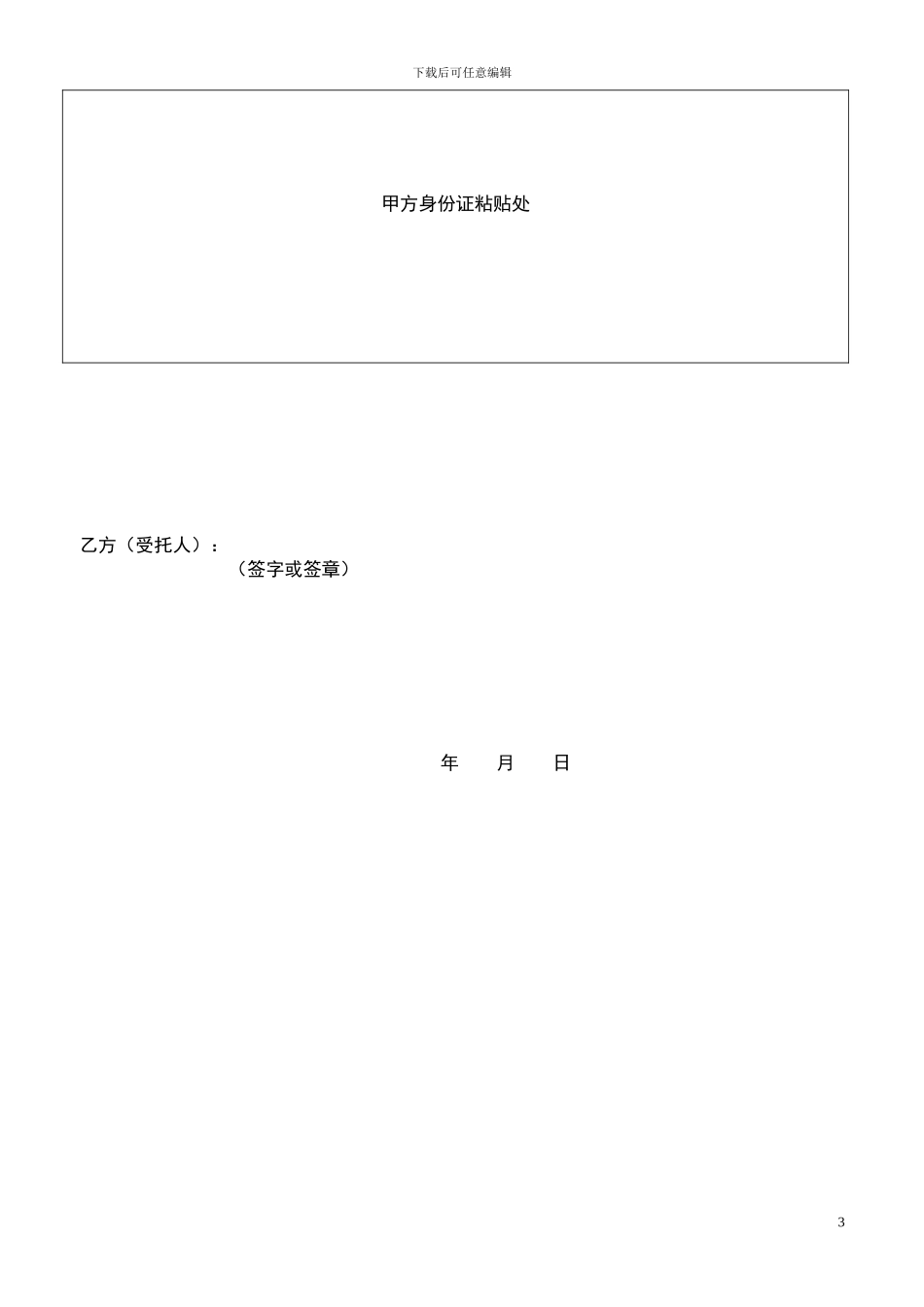 下载后可任意编辑

甲方身份证粘贴处

乙方（受托人）：
（签字或签章）

年 月 日

3